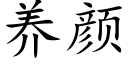 养颜